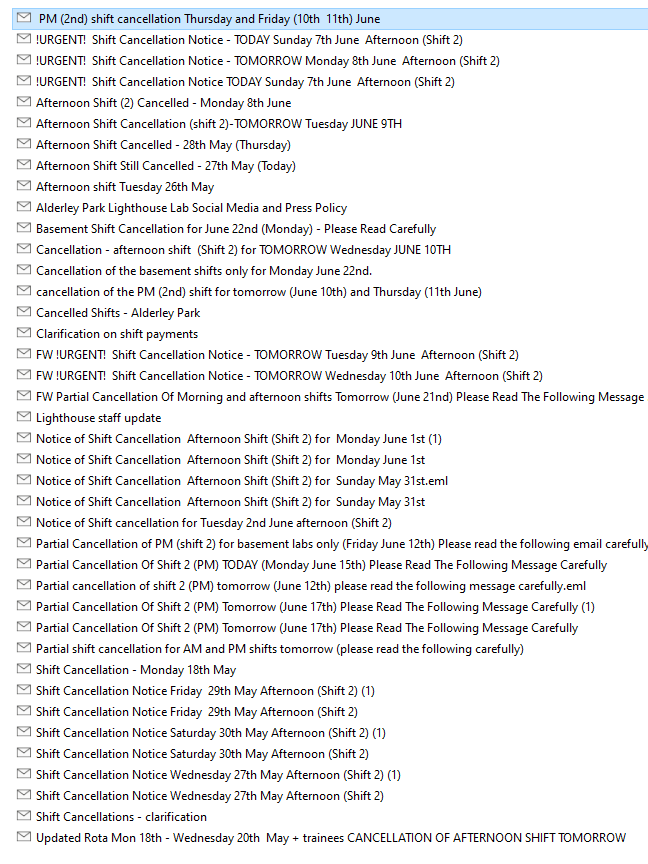 PM (2nd) shift cancellation Thursday and Friday (10th 11th) June
!URGENT! Shift Cancellation Notice - TODAY Sunday 7th June Afternoon (Shift 2)
!URGENT! Shift Cancellation Notice - TOMORROW Monday 8th June Afternoon (Shift 2)
!URGENT! Shift Cancellation Notice TODAY Sunday 7th June Afternoon (Shift 2)
Afternoon Shift (2) Cancelled - Monday 8th June
Afternoon Shift Cancellation (shift 2)-TOMORROW Tuesday JUNE 9TH
Afternoon Shift Cancelled - 28th May (Thursday)
Afternoon Shift Still Cancelled - 27th May (Today)
Afternoon shift Tuesday 26th May
Alderley Park Lighthouse Lab Social Media and Press Policy
Basement Shift Cancellation for June 22nd (Monday) - Please Read Carefully
Cancellation - afternoon shift (Shift 2) for TOMORROW Wednesday JUNE 10TH
Cancellation of the basement shifts only for Monday June 22nd.
cancellation of the PM (2nd) shift for tomorrow (June 10th) and Thursday (11th June)
Cancelled Shifts - Alderley Park
Clarification on shift payments
FW !URGENT! Shift Cancellation Notice - TOMORROW Tuesday 9th June Afternoon (Shift 2)
FW !URGENT! Shift Cancellation Notice - TOMORROW Wednesday 10th June Afternoon (Shift 2)
FW Partial Cancellation Of Morning and afternoon shifts Tomorrow (June 21nd) Please Read The Following Message
Lighthouse staff update
Notice of Shift Cancellation Afternoon Shift (Shift 2) for Monday June 1st (1)
Notice of Shift Cancellation Afternoon Shift (Shift 2) for Monday June 1st
Notice of Shift Cancellation Afternoon Shift (Shift 2) for Sunday May 31st.eml
Notice of Shift Cancellation Afternoon Shift (Shift 2) for Sunday May 31st
Notice of Shift cancellation for Tuesday 2nd June afternoon (Shift 2)
Partial Cancellation of PM (shift 2) for basement labs only (Friday June 12th) Please read the following email carefully
Partial Cancellation Of Shift 2 (PM) TODAY (Monday June 15th) Please Read The Following Message Carefully
Partial cancellation of shift 2 (PM) tomorrow (June 12th) please read the following message carefully.eml
Partial Cancellation Of Shift 2 (PM) Tomorrow (June 17th) Please Read The Following Message Carefully (1)
Partial Cancellation Of Shift 2 (PM) Tomorrow (June 17th) Please Read The Following Message Carefully
Partial shift cancellation for AM and PM shifts tomorrow (please read the following carefully)
Shift Cancellation - Monday 18th May
Shift Cancellation Notice Friday 29th May Afternoon (Shift 2) (1)
Shift Cancellation Notice Friday 29th May Afternoon (Shift 2)
Shift Cancellation Notice Saturday 30th May Afternoon (Shift 2) (1)
Shift Cancellation Notice Saturday 30th May Afternoon (Shift 2)
Shift Cancellation Notice Wednesday 27th May Afternoon (Shift 2) (1)
Shift Cancellation Notice Wednesday 27th May Afternoon (Shift 2)
Shift Cancellations - clarification
Updated Rota Mon 18th - Wednesday 20th May + trainees CANCELLATION OF AFTERNOON SHIFT TOMORROW